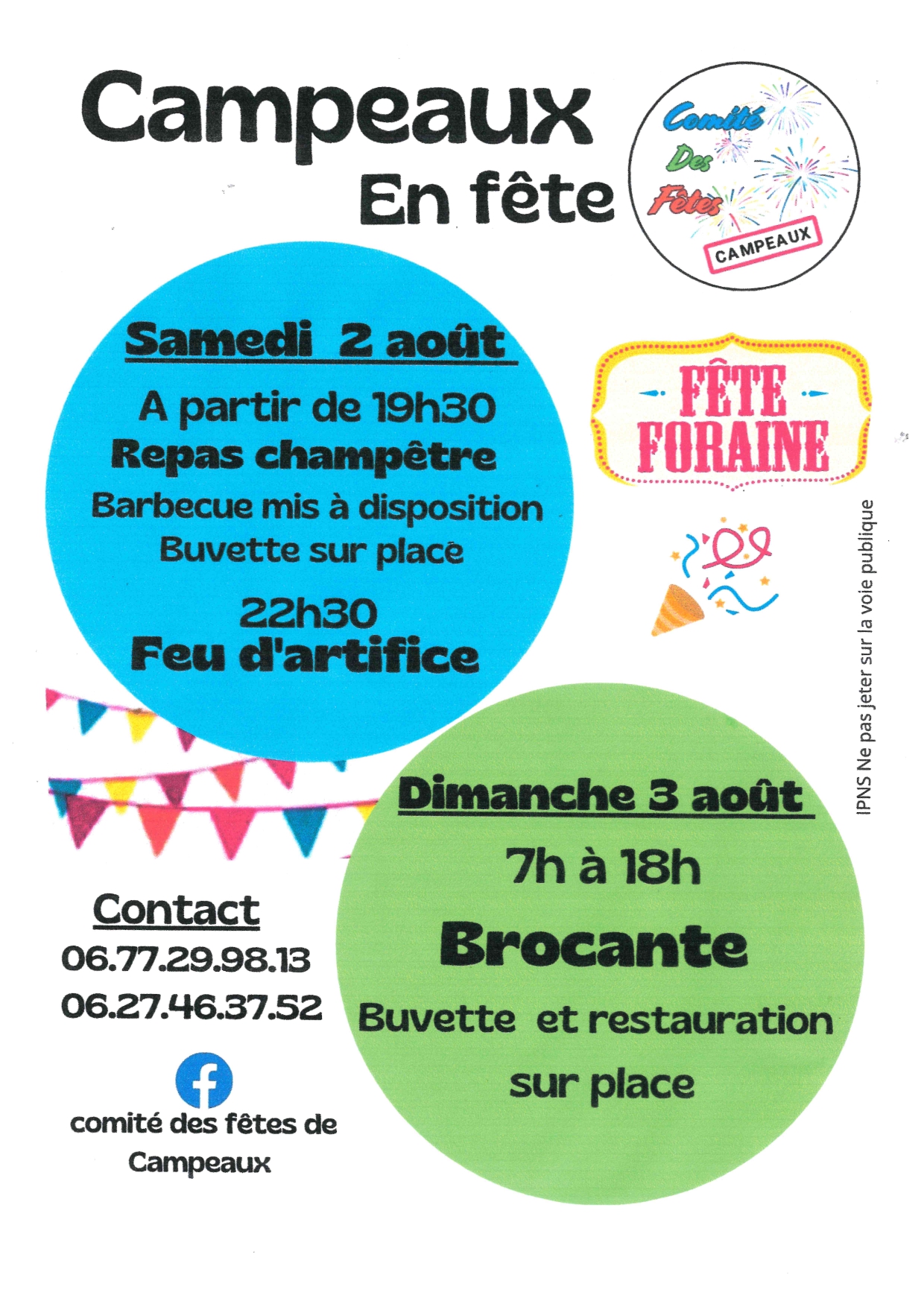 Campeaux
En fête

Comité
Des
Fêtes
CAMPEAUX

Samedi 2 août

A partir de 19h30
Repas champêtre
Barbecue mis à disposition
Buvette sur place

22h30
Feu d'artifice

FÊTE FORAINE

IPNS Ne pas jeter sur la voie publique

Dimanche 3 août

7h à 18h
Brocante
Buvette et restauration sur place

Contact
06.77.29.98.13
06.27.46.37.52

comité des fêtes de Campeaux